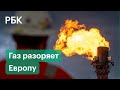 РБК

Газ разоряет Европу